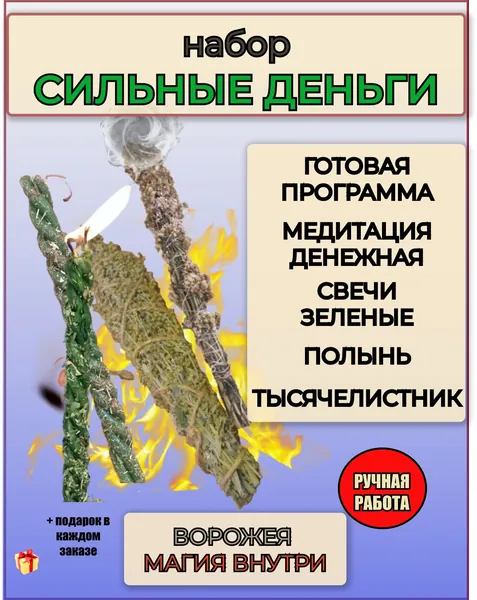 набор
СИЛЬНЫЕ ДЕНЬГИ

ГОТОВАЯ ПРОГРАММА

МЕДИТАЦИЯ ДЕНЕЖНАЯ

СВЕЧИ ЗЕЛЕНЫЕ

ПОЛЫНЬ

ТЫСЯЧЕЛИСТНИК

РУЧНАЯ РАБОТА

+ подарок в каждом заказе

ВОРОЖЕЯ
МАГИЯ ВНУТРИ